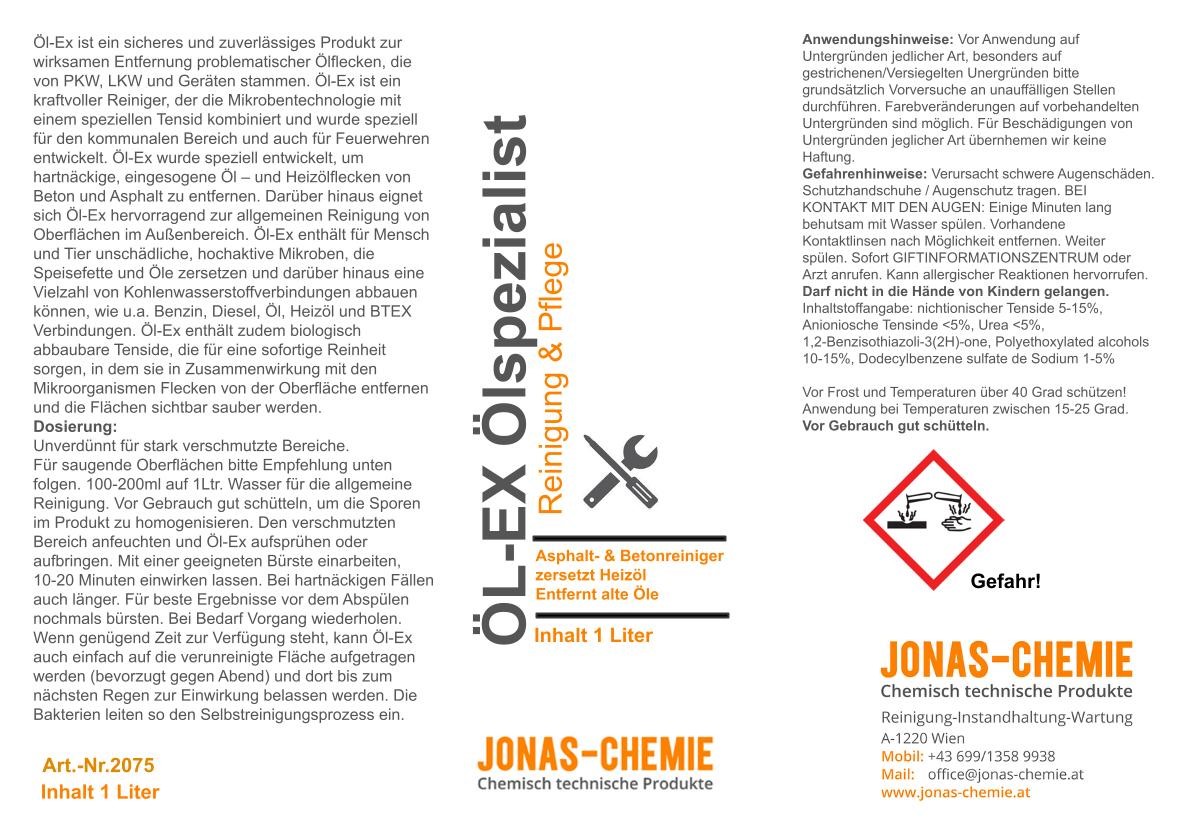 Öl-Ex ist ein sicheres und zuverlässiges Produkt zur wirksamen Entfernung problematischer Ölflecken, die von PKW, LKW und Geräten stammen. Öl-Ex ist ein kraftvoller Reiniger, der die Mikrobentechnologie mit einem speziellen Tensid kombiniert und wurde speziell für den kommunalen Bereich und auch für Feuerwehren entwickelt. Öl-Ex wurde speziell entwickelt, um hartnäckige, eingesogene Öl – und Heizölflecken von Beton und Asphalt zu entfernen. Darüber hinaus eignet sich Öl-Ex hervorragend zur allgemeinen Reinigung von Oberflächen im Außenbereich. Öl-Ex enthält für Mensch und Tier unschädliche, hochaktive Mikroben, die Speisefette und Öle zersetzen und darüber hinaus eine Vielzahl von Kohlenwasserstoffverbindungen abbauen können, wie u.a. Benzin, Diesel, Öl, Heizöl und BTEX Verbindungen. Öl-Ex enthält zudem biologisch abbaubare Tenside, die für eine sofortige Reinheit sorgen, in dem sie in Zusammenwirkung mit den Mikroorganismen Flecken von der Oberfläche entfernen und die Flächen sichtbar sauber werden.
Dosierung:
Unverdünnt für stark verschmutzte Bereiche.
Für saugende Oberflächen bitte Empfehlung unten folgen. 100-200ml auf 1Ltr. Wasser für die allgemeine Reinigung. Vor Gebrauch gut schütteln, um die Sporen im Produkt zu homogenisieren. Den verschmutzten Bereich anfeuchten und Öl-Ex aufsprühen oder aufbringen. Mit einer geeigneten Bürste einarbeiten, 10-20 Minuten einwirken lassen. Bei hartnäckigen Fällen auch länger. Für beste Ergebnisse vor dem Abspülen nochmals bürsten. Bei Bedarf Vorgang wiederholen. Wenn genügend Zeit zur Verfügung steht, kann Öl-Ex auch einfach auf die verunreinigte Fläche aufgetragen werden (bevorzugt gegen Abend) und dort bis zum nächsten Regen zur Einwirkung belassen werden. Die Bakterien leiten so den Selbstreinigungsprozess ein.

Art.-Nr.2075
Inhalt 1 Liter

ÖL-EX Ölspezialist
Reinigung & Pflege

Asphalt- & Betonreiniger
zersetzt Heizöl
Entfernt alte Öle

Inhalt 1 Liter

JONAS-CHEMIE
Chemisch technische Produkte

Anwendungshinweise: Vor Anwendung auf Untergründen jedlicher Art, besonders auf gestrichenen/Versiegelten Unergründen bitte grundsätzlich Vorversuche an unauffälligen Stellen durchführen. Farebveränderungen auf vorbehandelten Untergründen sind möglich. Für Beschädigungen von Untergründen jeglicher Art übernhemen wir keine Haftung.
Gefahrenhinweise: Verursacht schwere Augenschäden. Schutzhandschuhe / Augenschutz tragen. BEI KONTAKT MIT DEN AUGEN: Einige Minuten lang behutsam mit Wasser spülen. Vorhandene Kontaktlinsen nach Möglichkeit entfernen. Weiter spülen. Sofort GIFTINFORMATIONSZENTRUM oder Arzt anrufen. Kann allergischer Reaktionen hervorrufen.
Darf nicht in die Hände von Kindern gelangen.
Inhaltstoffangabe: nichtionischer Tenside 5-15%, Anioniosche Tensinde <5%, Urea <5%, 1,2-Benzisothiazoli-3(2H)-one, Polyethoxylated alcohols 10-15%, Dodecylbenzene sulfate de Sodium 1-5%

Vor Frost und Temperaturen über 40 Grad schützen!
Anwendung bei Temperaturen zwischen 15-25 Grad.
Vor Gebrauch gut schütteln.

Gefahr!

JONAS-CHEMIE
Chemisch technische Produkte
Reinigung-Instandhaltung-Wartung
A-1220 Wien
Mobil: +43 699/1358 9938
Mail: office@jonas-chemie.at
www.jonas-chemie.at